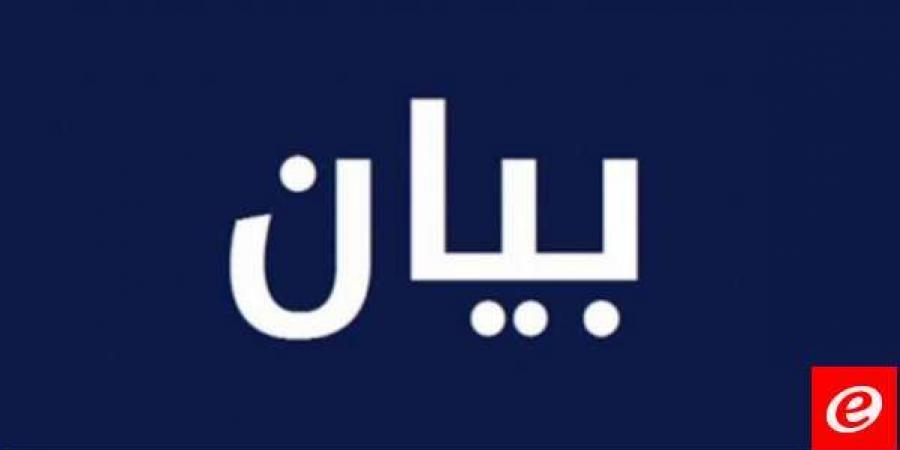 بيان

e